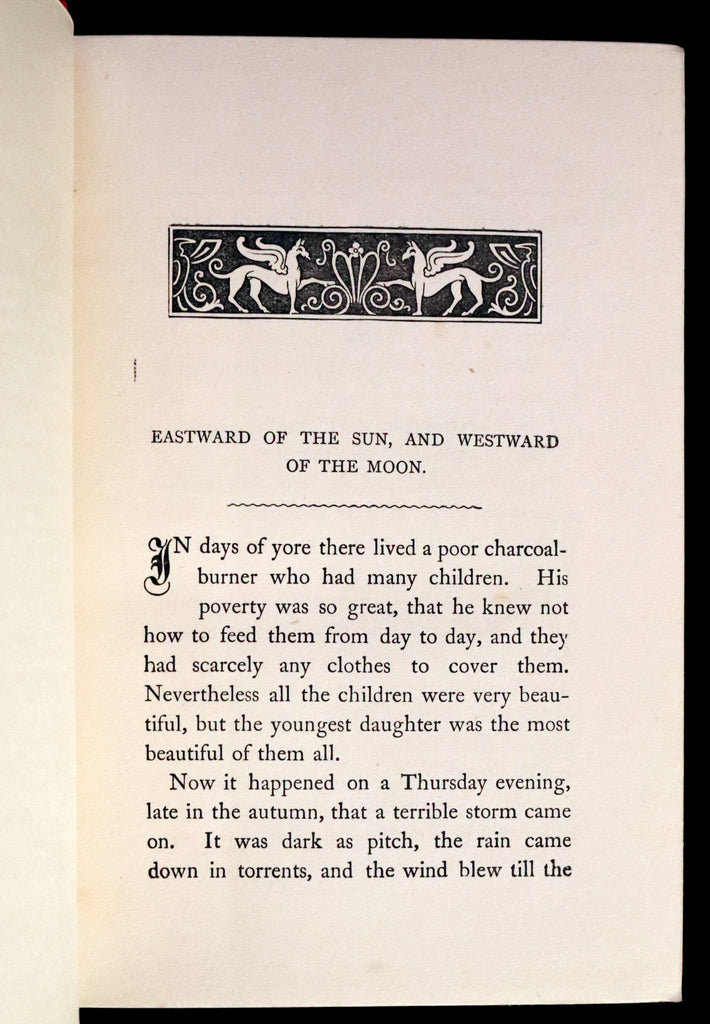 EASTWARD OF THE SUN, AND WESTWARD OF THE MOON.

IN days of yore there lived a poor charcoal-burner who had many children. His poverty was so great, that he knew not how to feed them from day to day, and they had scarcely any clothes to cover them. Nevertheless all the children were very beautiful, but the youngest daughter was the most beautiful of them all.

Now it happened on a Thursday evening, late in the autumn, that a terrible storm came on. It was dark as pitch, the rain came down in torrents, and the wind blew till the